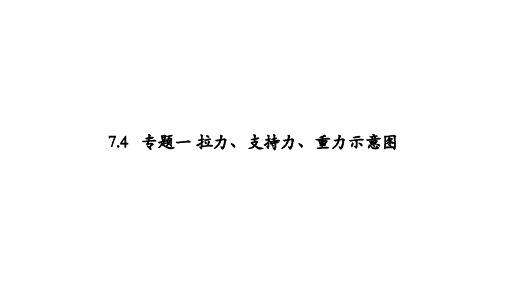 7.4 专题一 拉力、支持力、重力示意图